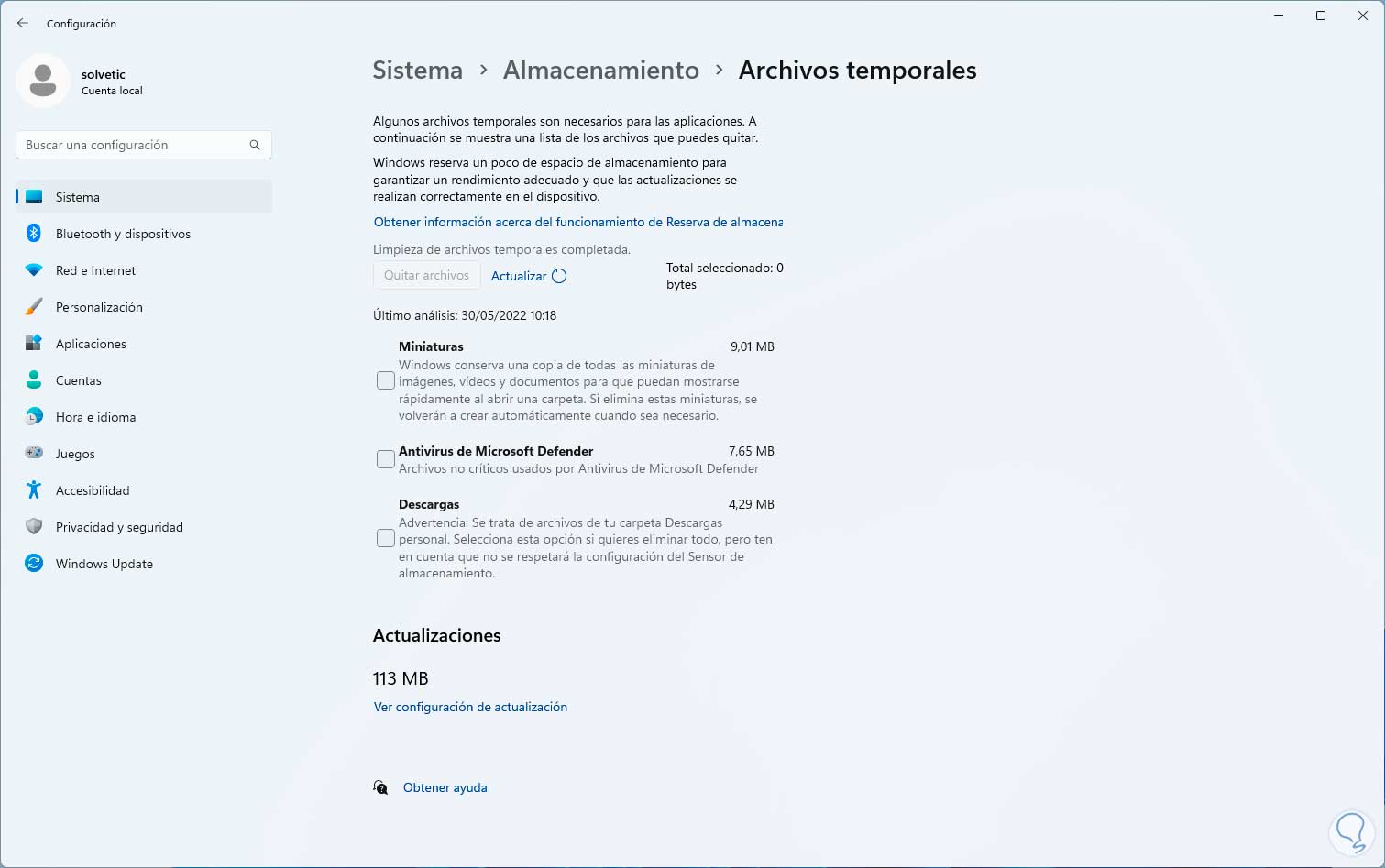 Configuración

solvetic
Cuenta local

Buscar una configuración

Sistema
Bluetooth y dispositivos
Red e Internet
Personalización
Aplicaciones
Cuentas
Hora e idioma
Juegos
Accesibilidad
Privacidad y seguridad
Windows Update

Sistema > Almacenamiento > Archivos temporales

Algunos archivos temporales son necesarios para las aplicaciones. A continuación se muestra una lista de los archivos que puedes quitar.

Windows reserva un poco de espacio de almacenamiento para garantizar un rendimiento adecuado y que las actualizaciones se realizan correctamente en el dispositivo.

Obtener información acerca del funcionamiento de Reserva de almacena

Limpieza de archivos temporales completada.

Quitar archivos Actualizar

Total seleccionado: 0 bytes

Último análisis: 30/05/2022 10:18

Miniaturas 9,01 MB
Windows conserva una copia de todas las miniaturas de imágenes, vídeos y documentos para que puedan mostrarse rápidamente al abrir una carpeta. Si elimina estas miniaturas, se volverán a crear automáticamente cuando sea necesario.

Antivirus de Microsoft Defender 7,65 MB
Archivos no críticos usados por Antivirus de Microsoft Defender

Descargas 4,29 MB
Advertencia: Se trata de archivos de tu carpeta Descargas personal. Selecciona esta opción si quieres eliminar todo, pero ten en cuenta que no se respetará la configuración del Sensor de almacenamiento.

Actualizaciones

113 MB

Ver configuración de actualización

Obtener ayuda